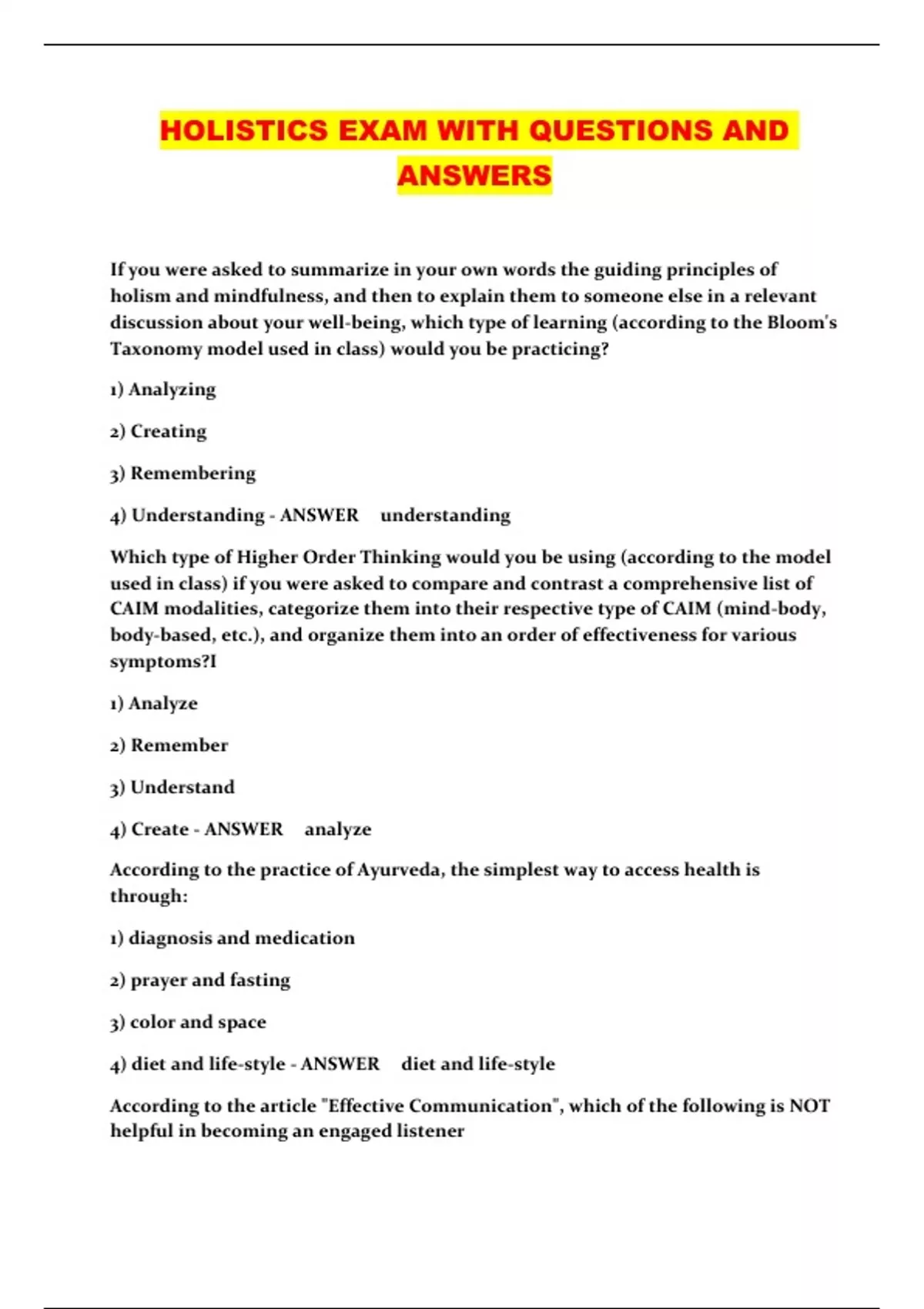 HOLISTICS EXAM WITH QUESTIONS AND ANSWERS

If you were asked to summarize in your own words the guiding principles of holism and mindfulness, and then to explain them to someone else in a relevant discussion about your well-being, which type of learning (according to the Bloom's Taxonomy model used in class) would you be practicing?

1) Analyzing

2) Creating

3) Remembering

4) Understanding - ANSWER understanding

Which type of Higher Order Thinking would you be using (according to the model used in class) if you were asked to compare and contrast a comprehensive list of CAIM modalities, categorize them into their respective type of CAIM (mind-body, body-based, etc.), and organize them into an order of effectiveness for various symptoms?I

1) Analyze

2) Remember

3) Understand

4) Create - ANSWER analyze

According to the practice of Ayurveda, the simplest way to access health is through:

1) diagnosis and medication

2) prayer and fasting

3) color and space

4) diet and life-style - ANSWER diet and life-style

According to the article "Effective Communication", which of the following is NOT helpful in becoming an engaged listener